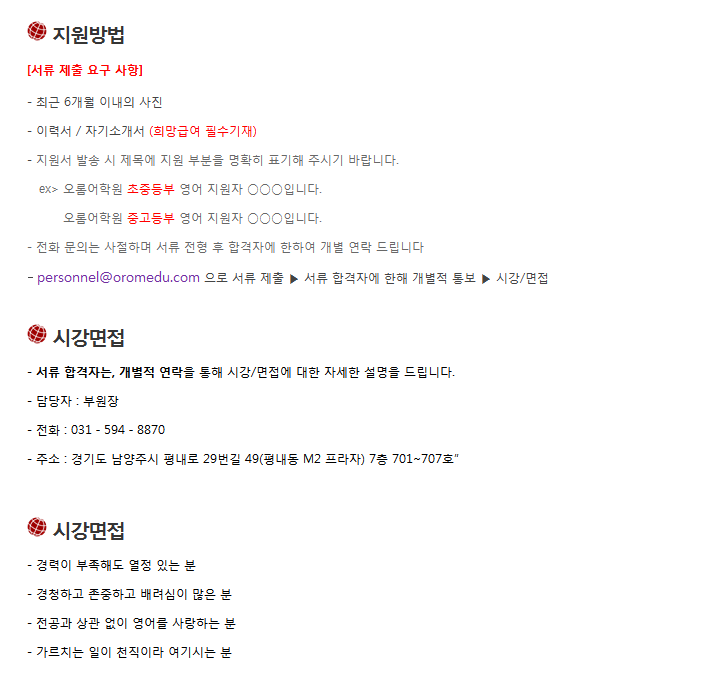 지원방법

[서류 제출 요구 사항]

- 최근 6개월 이내의 사진

- 이력서 / 자기소개서 (희망급여 필수기재)

- 지원서 발송 시 제목에 지원 부분을 명확히 표기해 주시기 바랍니다.

ex> 오롬어학원 초중등부 영어 지원자 ○○○입니다.

오롬어학원 중고등부 영어 지원자 ○○○입니다.

- 전화 문의는 사절하며 서류 전형 후 합격자에 한하여 개별 연락 드립니다

- personnel@oromedu.com 으로 서류 제출 ▶ 서류 합격자에 한해 개별적 통보 ▶ 시강/면접

시강면접

- 서류 합격자는, 개별적 연락을 통해 시강/면접에 대한 자세한 설명을 드립니다.

- 담당자 : 부원장

- 전화 : 031 - 594 - 8870

- 주소 : 경기도 남양주시 평내로 29번길 49(평내동 M2 프라자) 7층 701~707호"

시강면접

- 경력이 부족해도 열정 있는 분

- 경청하고 존중하고 배려심이 많은 분

- 전공과 상관 없이 영어를 사랑하는 분

- 가르치는 일이 천직이라 여기시는 분